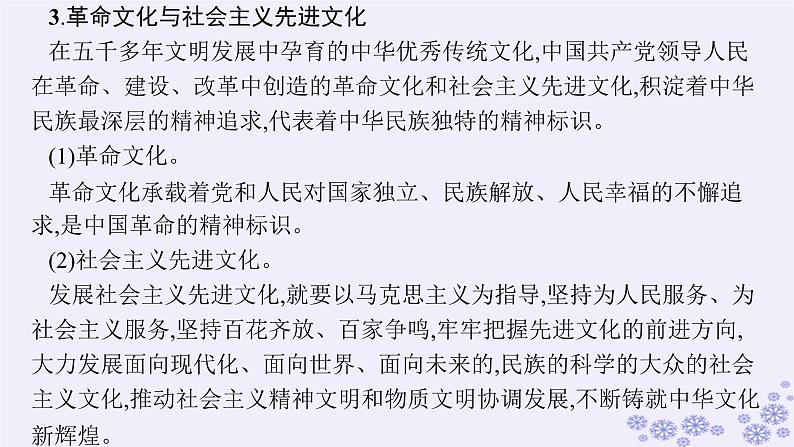 3.革命文化与社会主义先进文化

在五千多年文明发展中孕育的中华优秀传统文化,中国共产党领导人民在革命、建设、改革中创造的革命文化和社会主义先进文化,积淀着中华民族最深层的精神追求,代表着中华民族独特的精神标识。

(1)革命文化。

革命文化承载着党和人民对国家独立、民族解放、人民幸福的不懈追求,是中国革命的精神标识。

(2)社会主义先进文化。

发展社会主义先进文化,就要以马克思主义为指导,坚持为人民服务、为社会主义服务,坚持百花齐放、百家争鸣,牢牢把握先进文化的前进方向,大力发展面向现代化、面向世界、面向未来的,民族的科学的大众的社会主义文化,推动社会主义精神文明和物质文明协调发展,不断铸就中华文化新辉煌。